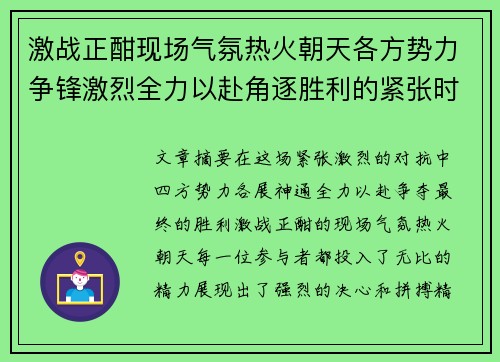 激战正酣现场气氛热火朝天各方势力争锋激烈全力以赴角逐胜利的紧张时

文章摘要在这场紧张激烈的对抗中四方势力各展神通全力以赴争夺最终的胜利激战正酣的现场气氛热火朝天每一位参与者都投入了无比的精力展现出了强烈的决心和拼搏精